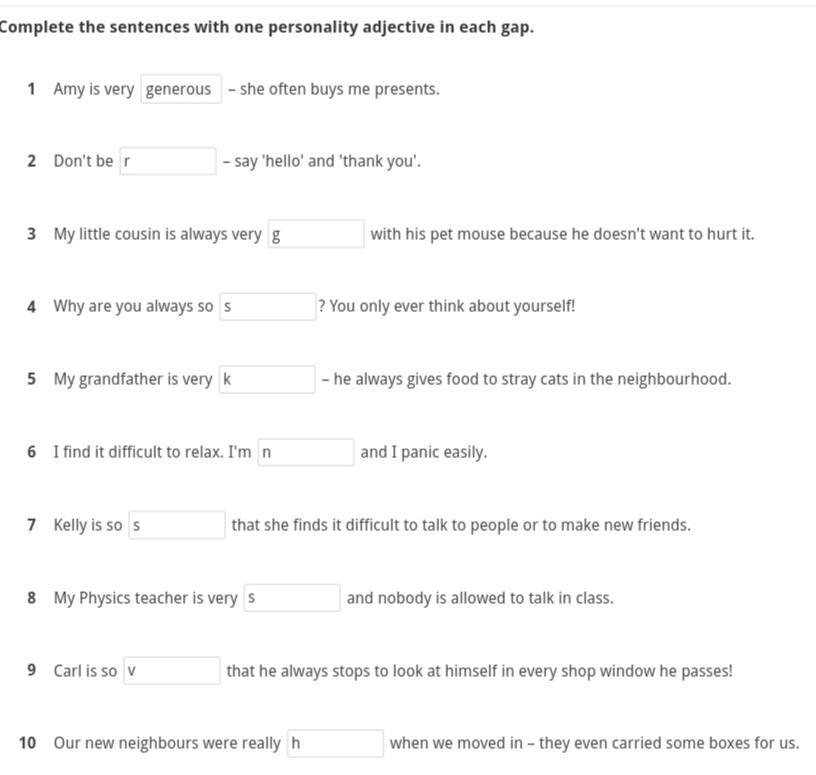 Complete the sentences with one personality adjective in each gap.

1 Amy is very generous – she often buys me presents.

2 Don't be r – say 'hello' and 'thank you'.

3 My little cousin is always very g with his pet mouse because he doesn't want to hurt it.

4 Why are you always so s ? You only ever think about yourself!

5 My grandfather is very k – he always gives food to stray cats in the neighbourhood.

6 I find it difficult to relax. I'm n and I panic easily.

7 Kelly is so s that she finds it difficult to talk to people or to make new friends.

8 My Physics teacher is very s and nobody is allowed to talk in class.

9 Carl is so v that he always stops to look at himself in every shop window he passes!

10 Our new neighbours were really h when we moved in – they even carried some boxes for us.